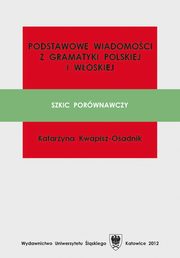 PODSTAWOWE WIADOMOŚCI Z GRAMATYKI POLSKIEJ I WŁOSKIEJ

SZKIC PORÓWNAWCZY

Katarzyna Kwapisz-Osadnik

Wydawnictwo Uniwersytetu Śląskiego Katowice 2012